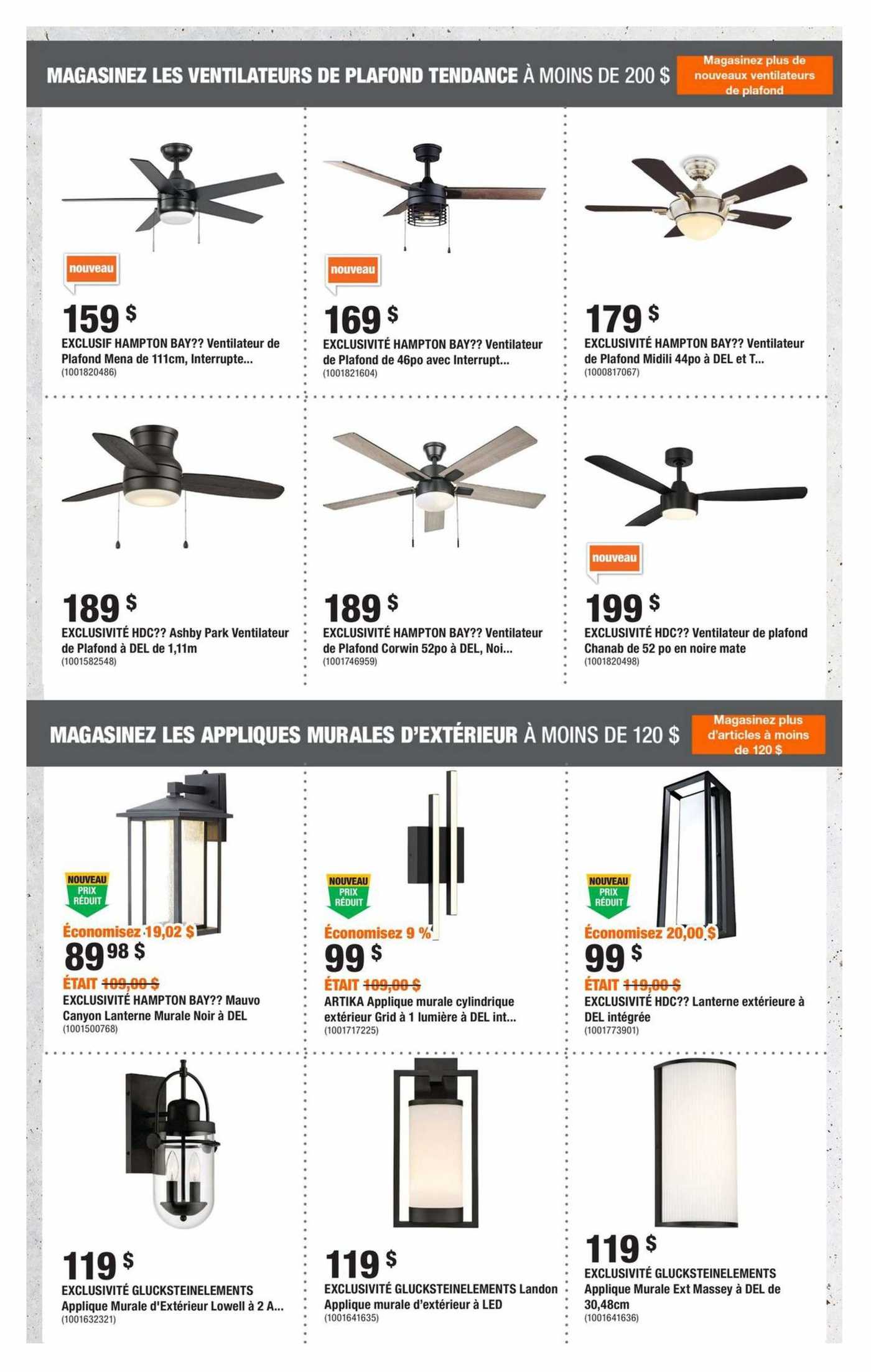 MAGASINEZ LES VENTILATEURS DE PLAFOND TENDANCE À MOINS DE 200 $

Magasinez plus de nouveaux ventilateurs de plafond

nouveau

159 $
EXCLUSIF HAMPTON BAY?? Ventilateur de Plafond Mena de 111cm, Interrupte...
(1001820486)

nouveau

169 $
EXCLUSIVITÉ HAMPTON BAY?? Ventilateur de Plafond de 46po avec Interrupt...
(1001821604)

179 $
EXCLUSIVITÉ HAMPTON BAY?? Ventilateur de Plafond Midili 44po à DEL et T...
(1000817067)

189 $
EXCLUSIVITÉ HDC?? Ashby Park Ventilateur de Plafond à DEL de 1,11m
(1001582548)

189 $
EXCLUSIVITÉ HAMPTON BAY?? Ventilateur de Plafond Corwin 52po à DEL, Noi...
(1001746959)

nouveau

199 $
EXCLUSIVITÉ HDC?? Ventilateur de plafond Chanab de 52 po en noire mate
(1001820498)

MAGASINEZ LES APPLIQUES MURALES D'EXTÉRIEUR À MOINS DE 120 $

Magasinez plus d'articles à moins de 120 $

NOUVEAU PRIX RÉDUIT
Économisez 19,02 $
89 98 $
ÉTAIT 109,00 $
EXCLUSIVITÉ HAMPTON BAY?? Mauvo Canyon Lanterne Murale Noir à DEL
(1001500768)

NOUVEAU PRIX RÉDUIT
Économisez 9 %
99 $
ÉTAIT 109,00 $
ARTIKA Applique murale cylindrique extérieur Grid à 1 lumière à DEL int...
(1001717225)

NOUVEAU PRIX RÉDUIT
Économisez 20,00 $
99 $
ÉTAIT 119,00 $
EXCLUSIVITÉ HDC?? Lanterne extérieure à DEL intégrée
(1001773901)

119 $
EXCLUSIVITÉ GLUCKSTEINELEMENTS Applique Murale d'Extérieur Lowell à 2 A...
(1001632321)

119 $
EXCLUSIVITÉ GLUCKSTEINELEMENTS Landon Applique murale d'extérieur à LED
(1001641635)

119 $
EXCLUSIVITÉ GLUCKSTEINELEMENTS Applique Murale Ext Massey à DEL de 30,48cm
(1001641636)